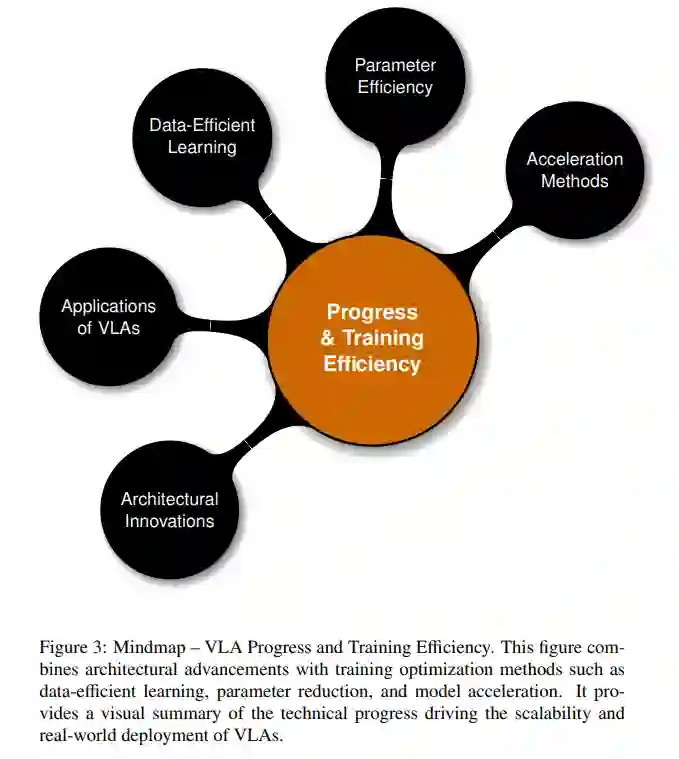 Parameter Efficiency

Data-Efficient Learning

Acceleration Methods

Applications of VLAs

Progress & Training Efficiency

Architectural Innovations

Figure 3: Mindmap – VLA Progress and Training Efficiency. This figure combines architectural advancements with training optimization methods such as data-efficient learning, parameter reduction, and model acceleration. It provides a visual summary of the technical progress driving the scalability and real-world deployment of VLAs.